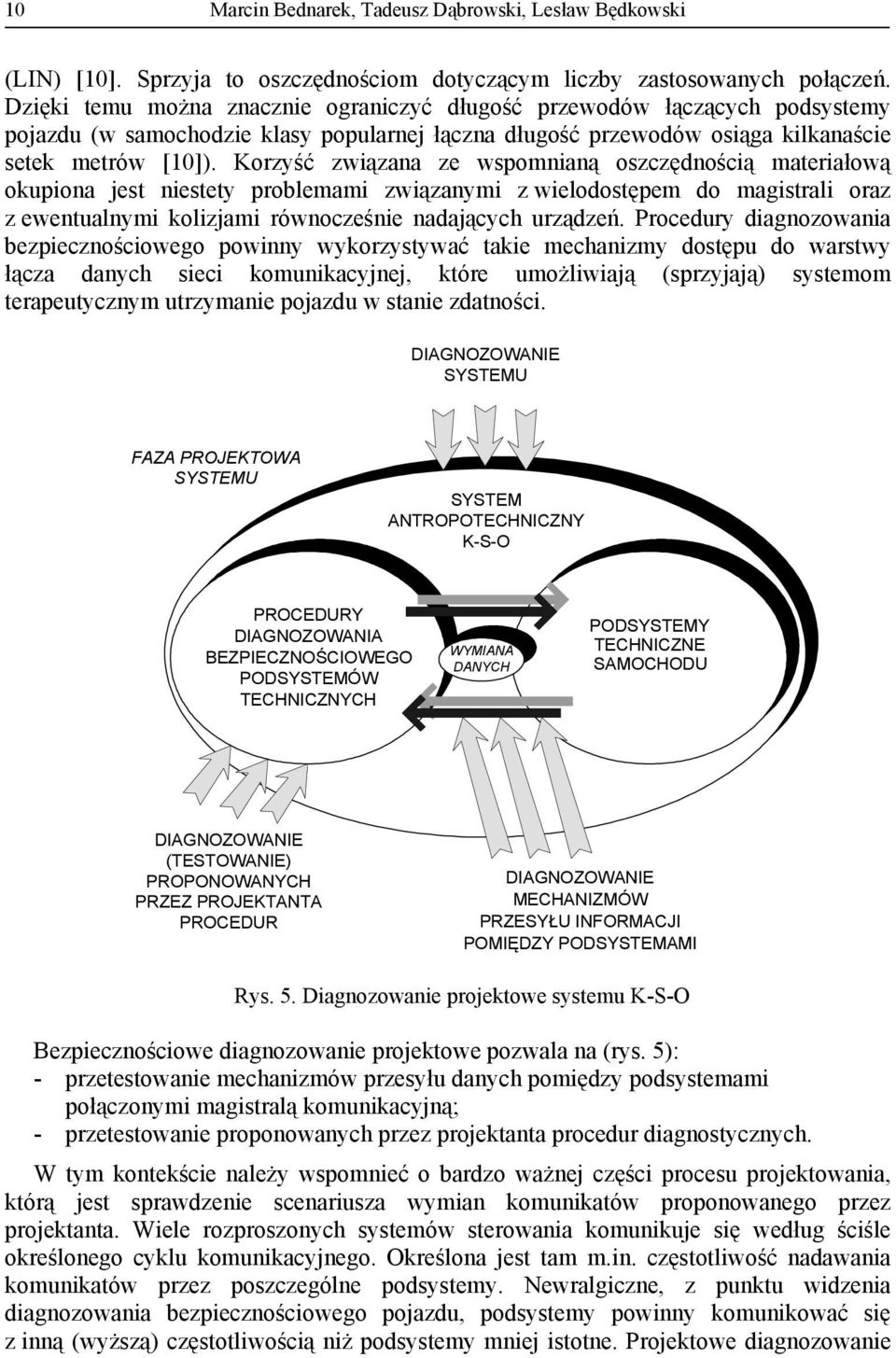 10 Marcin Bednarek, Tadeusz Dąbrowski, Lesław Będkowski

(LIN) [10]. Sprzyja to oszczędnościom dotyczącym liczby zastosowanych połączeń. Dzięki temu można znacznie ograniczyć długość przewodów łączących podsystemy pojazdu (w samochodzie klasy popularnej łączna długość przewodów osiąga kilkanaście setek metrów [10]). Korzyść związana ze wspomnianą oszczędnością materiałową okupiona jest niestety problemami związanymi z wielodostępem do magistrali oraz z ewentualnymi kolizjami równocześnie nadających urządzeń. Procedury diagnozowania bezpiecznościowego powinny wykorzystywać takie mechanizmy dostępu do warstwy łącza danych sieci komunikacyjnej, które umożliwiają (sprzyjają) systemom terapeutycznym utrzymanie pojazdu w stanie zdatności.

DIAGNOZOWANIE SYSTEMU

FAZA PROJEKTOWA SYSTEMU

SYSTEM ANTROPOTECHNICZNY K-S-O

PROCEDURY DIAGNOZOWANIA BEZPIECZNOŚCIOWEGO PODSYSTEMÓW TECHNICZNYCH

WYMIANA DANYCH

PODSYSTEMY TECHNICZNE SAMOCHODU

DIAGNOZOWANIE (TESTOWANIE) PROPONOWANYCH PRZEZ PROJEKTANTA PROCEDUR

DIAGNOZOWANIE MECHANIZMÓW PRZESYŁU INFORMACJI POMIĘDZY PODSYSTEMAMI

Rys. 5. Diagnozowanie projektowe systemu K-S-O

Bezpiecznościowe diagnozowanie projektowe pozwala na (rys. 5):
- przetestowanie mechanizmów przesyłu danych pomiędzy podsystemami połączonymi magistralą komunikacyjną;
- przetestowanie proponowanych przez projektanta procedur diagnostycznych.

W tym kontekście należy wspomnieć o bardzo ważnej części procesu projektowania, którą jest sprawdzenie scenariusza wymian komunikatów proponowanego przez projektanta. Wiele rozproszonych systemów sterowania komunikuje się według ściśle określonego cyklu komunikacyjnego. Określona jest tam m.in. częstotliwość nadawania komunikatów przez poszczególne podsystemy. Newralgiczne, z punktu widzenia diagnozowania bezpiecznościowego pojazdu, podsystemy powinny komunikować się z inną (wyższą) częstotliwością niż podsystemy mniej istotne. Projektowe diagnozowanie